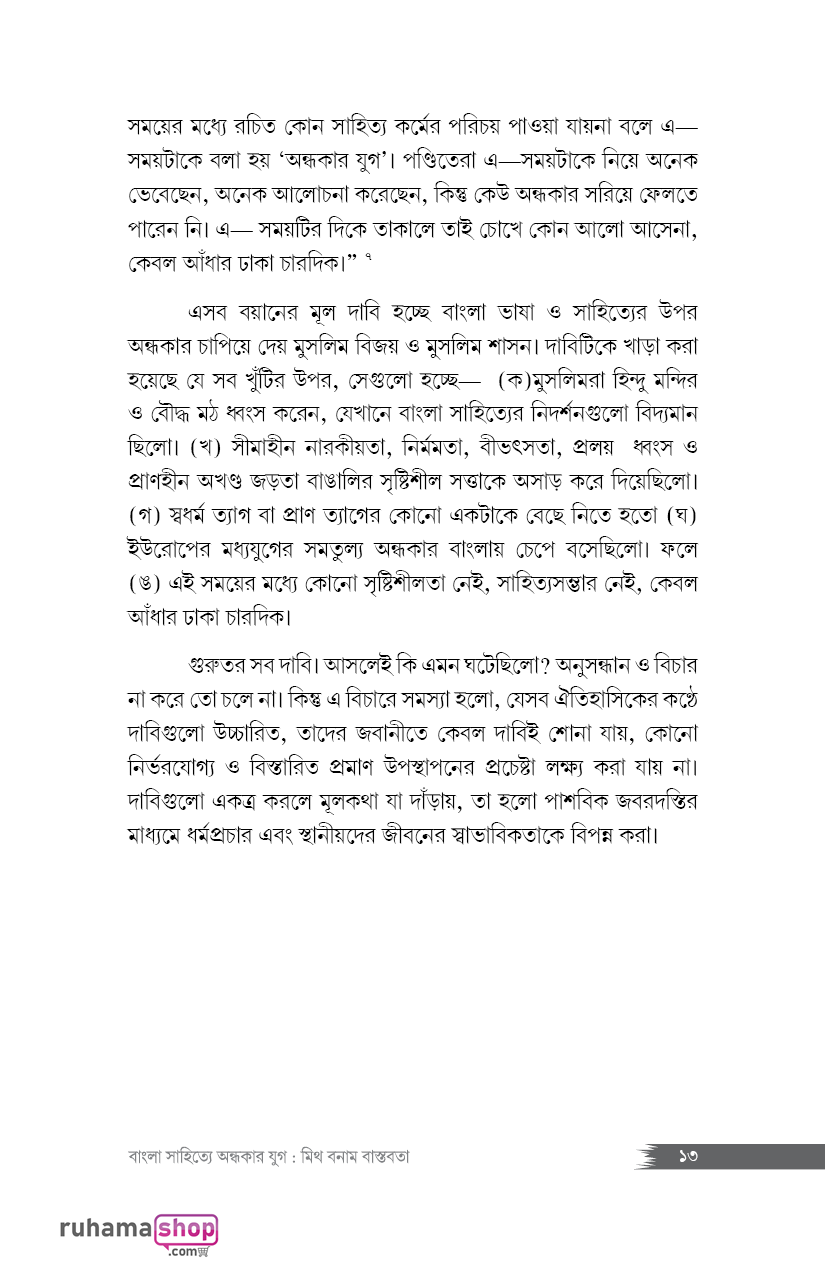 সময়ের মধ্যে রচিত কোন সাহিত্য কর্মের পরিচয় পাওয়া যায়না বলে এ— সময়টাকে বলা হয় 'অন্ধকার যুগ'। পণ্ডিতেরা এ—সময়টাকে নিয়ে অনেক ভেবেছেন, অনেক আলোচনা করেছেন, কিন্তু কেউ অন্ধকার সরিয়ে ফেলতে পারেন নি। এ— সময়টির দিকে তাকালে তাই চোখে কোন আলো আসেনা, কেবল আঁধার ঢাকা চারদিক।" ৭

এসব বয়ানের মূল দাবি হচ্ছে বাংলা ভাষা ও সাহিত্যের উপর অন্ধকার চাপিয়ে দেয় মুসলিম বিজয় ও মুসলিম শাসন। দাবিটিকে খাড়া করা হয়েছে যে সব খুঁটির উপর, সেগুলো হচ্ছে— (ক)মুসলিমরা হিন্দু মন্দির ও বৌদ্ধ মঠ ধ্বংস করেন, যেখানে বাংলা সাহিত্যের নিদর্শনগুলো বিদ্যমান ছিলো। (খ) সীমাহীন নারকীয়তা, নির্মমতা, বীভৎসতা, প্রলয় ধ্বংস ও প্রাণহীন অখণ্ড জড়তা বাঙালির সৃষ্টিশীল সত্তাকে অসাড় করে দিয়েছিলো। (গ) স্বধর্ম ত্যাগ বা প্রাণ ত্যাগের কোনো একটাকে বেছে নিতে হতো (ঘ) ইউরোপের মধ্যযুগের সমতুল্য অন্ধকার বাংলায় চেপে বসেছিলো। ফলে (ঙ) এই সময়ের মধ্যে কোনো সৃষ্টিশীলতা নেই, সাহিত্যসম্ভার নেই, কেবল আঁধার ঢাকা চারদিক।

গুরুতর সব দাবি। আসলেই কি এমন ঘটেছিলো? অনুসন্ধান ও বিচার না করে তো চলে না। কিন্তু এ বিচারে সমস্যা হলো, যেসব ঐতিহাসিকের কণ্ঠে দাবিগুলো উচ্চারিত, তাদের জবানীতে কেবল দাবিই শোনা যায়, কোনো নির্ভরযোগ্য ও বিস্তারিত প্রমাণ উপস্থাপনের প্রচেষ্টা লক্ষ্য করা যায় না। দাবিগুলো একত্র করলে মূলকথা যা দাঁড়ায়, তা হলো পাশবিক জবরদস্তির মাধ্যমে ধর্মপ্রচার এবং স্থানীয়দের জীবনের স্বাভাবিকতাকে বিপন্ন করা।

বাংলা সাহিত্যে অন্ধকার যুগ : মিথ বনাম বাস্তবতা ১৩

ruhamashop .com